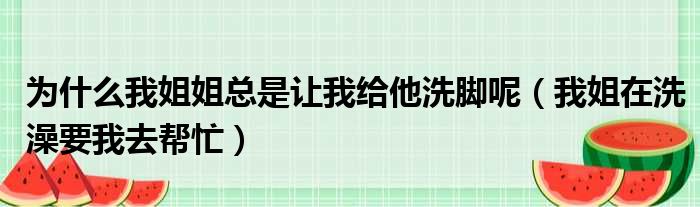 为什么我姐姐总是让我给他洗脚呢（我姐在洗澡要我去帮忙）